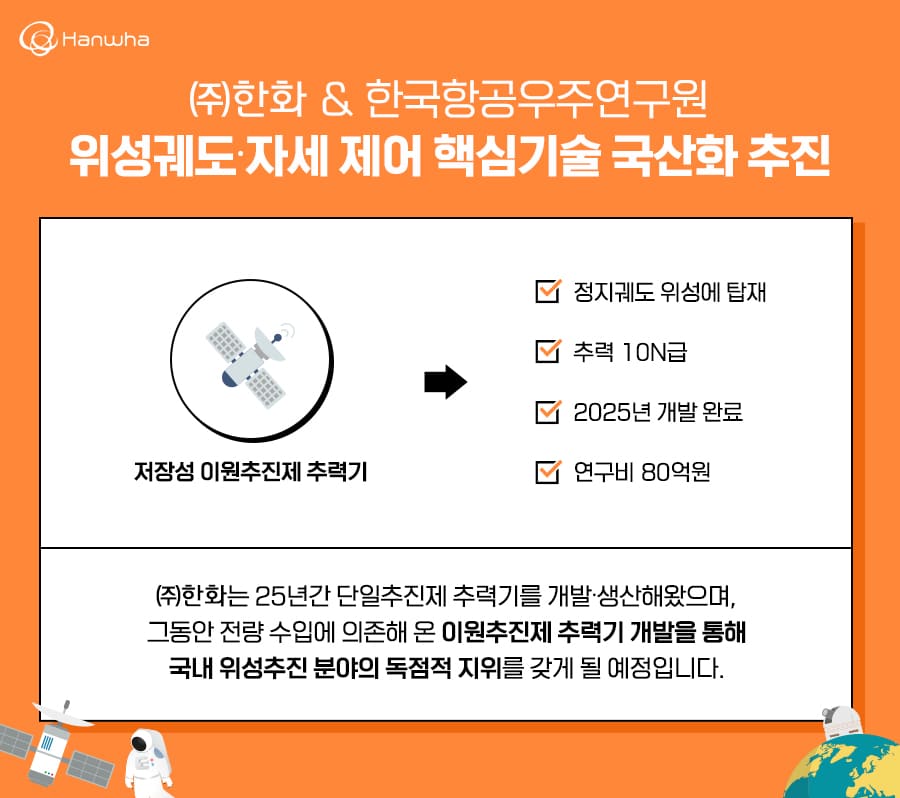 Hanwha

㈜한화 & 한국항공우주연구원
위성궤도·자세 제어 핵심기술 국산화 추진

저장성 이원추진제 추력기

☑ 정지궤도 위성에 탑재
☑ 추력 10N급
☑ 2025년 개발 완료
☑ 연구비 80억원

㈜한화는 25년간 단일추진제 추력기를 개발·생산해왔으며, 그동안 전량 수입에 의존해 온 이원추진제 추력기 개발을 통해 국내 위성추진 분야의 독점적 지위를 갖게 될 예정입니다.